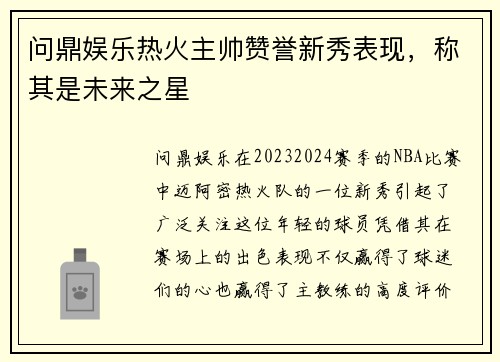 问鼎娱乐热火主帅赞誉新秀表现，称其是未来之星

问鼎娱乐在20232024赛季的NBA比赛中迈阿密热火队的一位新秀引起了广泛关注这位年轻的球员凭借其在赛场上的出色表现不仅赢得了球迷们的心也赢得了主教练的高度评价